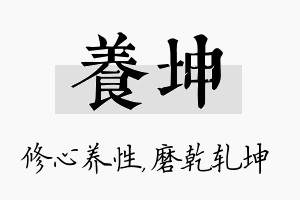 養坤

修心养性，磨乾轧坤